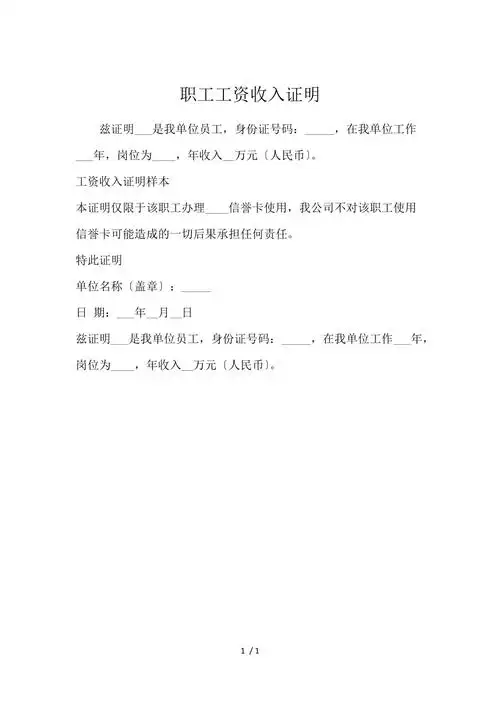 职工工资收入证明

兹证明___是我单位员工，身份证号码：_____，在我单位工作___年，岗位为____，年收入__万元〔人民币〕。

工资收入证明样本

本证明仅限于该职工办理____信誉卡使用，我公司不对该职工使用信誉卡可能造成的一切后果承担任何责任。

特此证明

单位名称〔盖章〕：_____

日 期：___年__月__日

兹证明___是我单位员工，身份证号码：_____，在我单位工作___年，岗位为____，年收入__万元〔人民币〕。

1 / 1